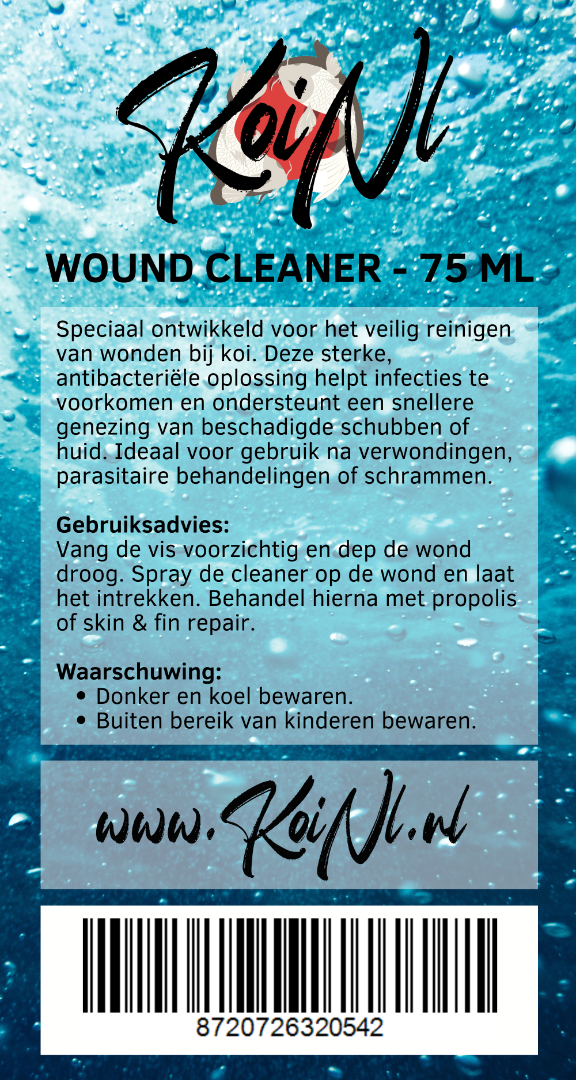 KoiNl

WOUND CLEANER - 75 ML

Speciaal ontwikkeld voor het veilig reinigen van wonden bij koi. Deze sterke, antibacteriële oplossing helpt infecties te voorkomen en ondersteunt een snellere genezing van beschadigde schubben of huid. Ideaal voor gebruik na verwondingen, parasitaire behandelingen of schrammen.

Gebruiksadvies:
Vang de vis voorzichtig en dep de wond droog. Spray de cleaner op de wond en laat het intrekken. Behandel hierna met propolis of skin & fin repair.

Waarschuwing:
• Donker en koel bewaren.
• Buiten bereik van kinderen bewaren.

www.KoiNl.nl

8720726320542